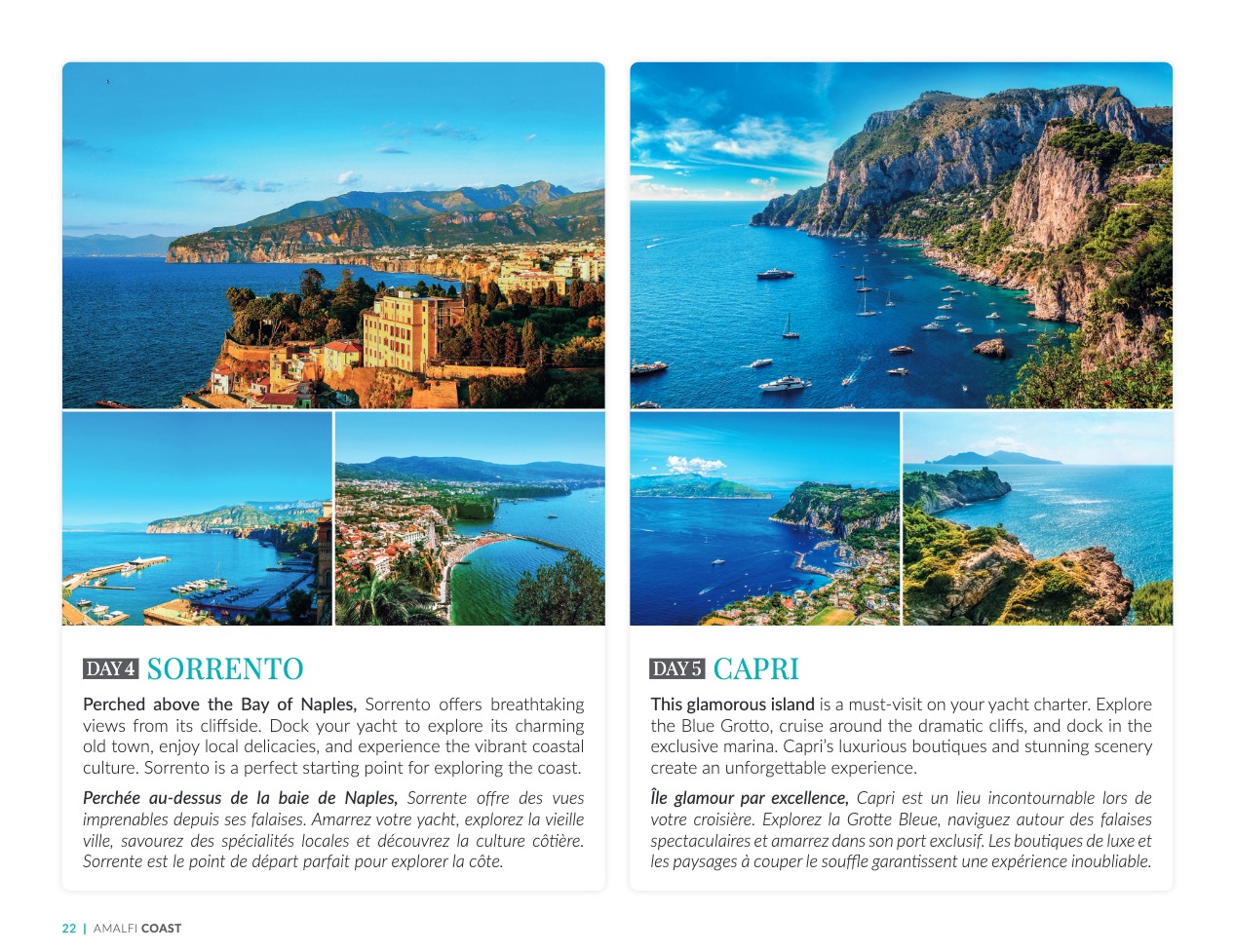 DAY 4 SORRENTO

Perched above the Bay of Naples, Sorrento offers breathtaking views from its cliffside. Dock your yacht to explore its charming old town, enjoy local delicacies, and experience the vibrant coastal culture. Sorrento is a perfect starting point for exploring the coast.

Perchée au-dessus de la baie de Naples, Sorrente offre des vues imprenables depuis ses falaises. Amarrez votre yacht, explorez la vieille ville, savourez des spécialités locales et découvrez la culture côtière. Sorrente est le point de départ parfait pour explorer la côte.

DAY 5 CAPRI

This glamorous island is a must-visit on your yacht charter. Explore the Blue Grotto, cruise around the dramatic cliffs, and dock in the exclusive marina. Capri's luxurious boutiques and stunning scenery create an unforgettable experience.

Île glamour par excellence, Capri est un lieu incontournable lors de votre croisière. Explorez la Grotte Bleue, naviguez autour des falaises spectaculaires et amarrez dans son port exclusif. Les boutiques de luxe et les paysages à couper le souffle garantissent une expérience inoubliable.

22 | AMALFI COAST